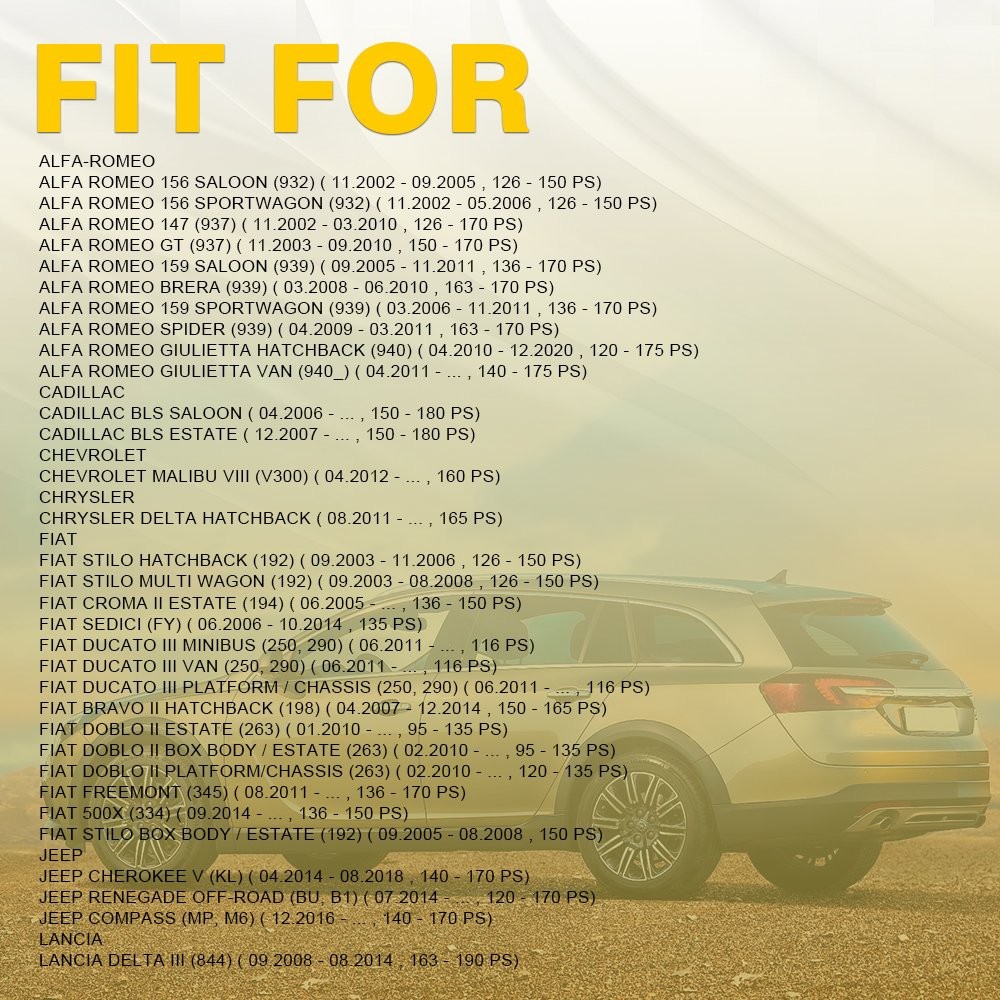 FIT FOR

ALFA-ROMEO
ALFA ROMEO 156 SALOON (932) ( 11.2002 - 09.2005 , 126 - 150 PS)
ALFA ROMEO 156 SPORTWAGON (932) ( 11.2002 - 05.2006 , 126 - 150 PS)
ALFA ROMEO 147 (937) ( 11.2002 - 03.2010 , 126 - 170 PS)
ALFA ROMEO GT (937) ( 11.2003 - 09.2010 , 150 - 170 PS)
ALFA ROMEO 159 SALOON (939) ( 09.2005 - 11.2011 , 136 - 170 PS)
ALFA ROMEO BRERA (939) ( 03.2008 - 06.2010 , 163 - 170 PS)
ALFA ROMEO 159 SPORTWAGON (939) ( 03.2006 - 11.2011 , 136 - 170 PS)
ALFA ROMEO SPIDER (939) ( 04.2009 - 03.2011 , 163 - 170 PS)
ALFA ROMEO GIULIETTA HATCHBACK (940) ( 04.2010 - 12.2020 , 120 - 175 PS)
ALFA ROMEO GIULIETTA VAN (940_) ( 04.2011 - ... , 140 - 175 PS)
CADILLAC
CADILLAC BLS SALOON ( 04.2006 - ... , 150 - 180 PS)
CADILLAC BLS ESTATE ( 12.2007 - ... , 150 - 180 PS)
CHEVROLET
CHEVROLET MALIBU VIII (V300) ( 04.2012 - ... , 160 PS)
CHRYSLER
CHRYSLER DELTA HATCHBACK ( 08.2011 - ... , 165 PS)
FIAT
FIAT STILO HATCHBACK (192) ( 09.2003 - 11.2006 , 126 - 150 PS)
FIAT STILO MULTI WAGON (192) ( 09.2003 - 08.2008 , 126 - 150 PS)
FIAT CROMA II ESTATE (194) ( 06.2005 - ... , 136 - 150 PS)
FIAT SEDICI (FY) ( 06.2006 - 10.2014 , 135 PS)
FIAT DUCATO III MINIBUS (250, 290) ( 06.2011 - ... , 116 PS)
FIAT DUCATO III VAN (250, 290) ( 06.2011 - ... , 116 PS)
FIAT DUCATO III PLATFORM / CHASSIS (250, 290) ( 06.2011 - ... , 116 PS)
FIAT BRAVO II HATCHBACK (198) ( 04.2007 - 12.2014 , 150 - 165 PS)
FIAT DOBLO II ESTATE (263) ( 01.2010 - ... , 95 - 135 PS)
FIAT DOBLO II BOX BODY / ESTATE (263) ( 02.2010 - ... , 95 - 135 PS)
FIAT DOBLO II PLATFORM/CHASSIS (263) ( 02.2010 - ... , 120 - 135 PS)
FIAT FREEMONT (345) ( 08.2011 - ... , 136 - 170 PS)
FIAT 500X (334) ( 09.2014 - ... , 136 - 150 PS)
FIAT STILO BOX BODY / ESTATE (192) ( 09.2005 - 08.2008 , 150 PS)
JEEP
JEEP CHEROKEE V (KL) ( 04.2014 - 08.2018 , 140 - 170 PS)
JEEP RENEGADE OFF-ROAD (BU, B1) ( 07.2014 - ... , 120 - 170 PS)
JEEP COMPASS (MP, M6) ( 12.2016 - ... , 140 - 170 PS)
LANCIA
LANCIA DELTA III (844) ( 09.2008 - 08.2014 , 163 - 190 PS)